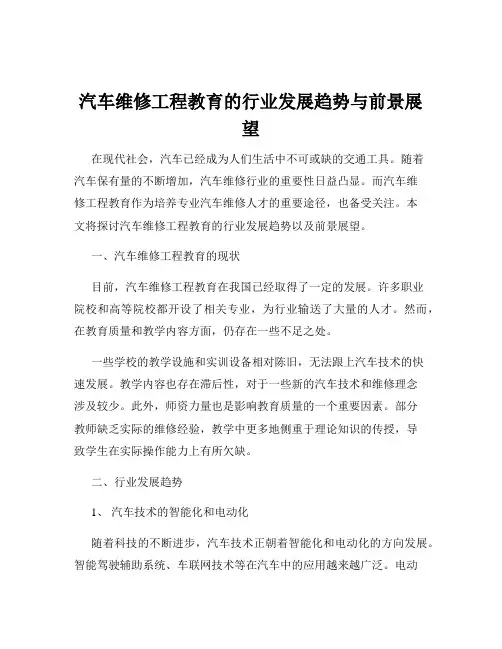 汽车维修工程教育的行业发展趋势与前景展望

在现代社会，汽车已经成为人们生活中不可或缺的交通工具。随着汽车保有量的不断增加，汽车维修行业的重要性日益凸显。而汽车维修工程教育作为培养专业汽车维修人才的重要途径，也备受关注。本文将探讨汽车维修工程教育的行业发展趋势以及前景展望。

一、汽车维修工程教育的现状

目前，汽车维修工程教育在我国已经取得了一定的发展。许多职业院校和高等院校都开设了相关专业，为行业输送了大量的人才。然而，在教育质量和教学内容方面，仍存在一些不足之处。

一些学校的教学设施和实训设备相对陈旧，无法跟上汽车技术的快速发展。教学内容也存在滞后性，对于一些新的汽车技术和维修理念涉及较少。此外，师资力量也是影响教育质量的一个重要因素。部分教师缺乏实际的维修经验，教学中更多地侧重于理论知识的传授，导致学生在实际操作能力上有所欠缺。

二、行业发展趋势

1、汽车技术的智能化和电动化

随着科技的不断进步，汽车技术正朝着智能化和电动化的方向发展。智能驾驶辅助系统、车联网技术等在汽车中的应用越来越广泛。电动